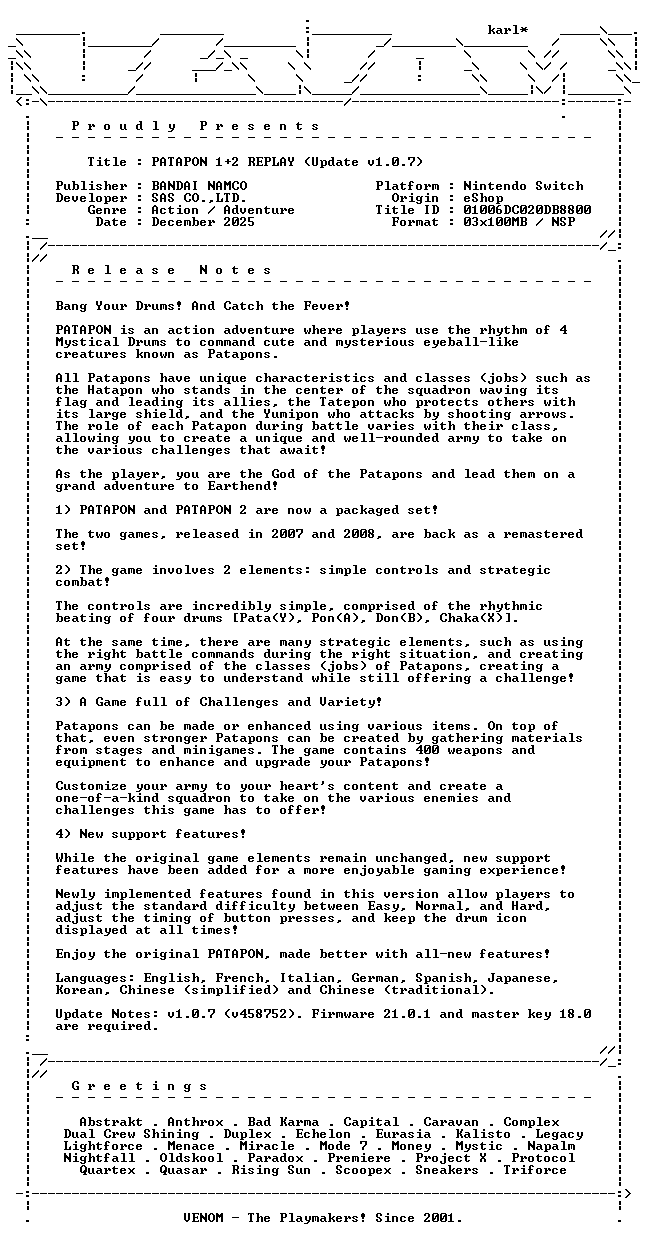 karl*

P r o u d l y   P r e s e n t s

Title : PATAPON 1+2 REPLAY (Update v1.0.7)

Publisher : BANDAI NAMCO
Developer : SAS CO.,LTD.
Genre : Action / Adventure
Date : December 2025

Platform : Nintendo Switch
Origin : eShop
Title ID : 01006DC020DB8800
Format : 03x100MB / NSP

R e l e a s e   N o t e s

Bang Your Drums! And Catch the Fever!

PATAPON is an action adventure where players use the rhythm of 4 Mystical Drums to command cute and mysterious eyeball-like creatures known as Patapons.

All Patapons have unique characteristics and classes (jobs) such as the Hatapon who stands in the center of the squadron waving its flag and leading its allies, the Tatepon who protects others with its large shield, and the Yumipon who attacks by shooting arrows. The role of each Patapon during battle varies with their class, allowing you to create a unique and well-rounded army to take on the various challenges that await!

As the player, you are the God of the Patapons and lead them on a grand adventure to Earthend!

1) PATAPON and PATAPON 2 are now a packaged set!

The two games, released in 2007 and 2008, are back as a remastered set!

2) The game involves 2 elements: simple controls and strategic combat!

The controls are incredibly simple, comprised of the rhythmic beating of four drums [Pata(Y), Pon(A), Don(B), Chaka(X)].

At the same time, there are many strategic elements, such as using the right battle commands during the right situation, and creating an army comprised of the classes (jobs) of Patapons, creating a game that is easy to understand while still offering a challenge!

3) A Game full of Challenges and Variety!

Patapons can be made or enhanced using various items. On top of that, even stronger Patapons can be created by gathering materials from stages and minigames. The game contains 400 weapons and equipment to enhance and upgrade your Patapons!

Customize your army to your heart's content and create a one-of-a-kind squadron to take on the various enemies and challenges this game has to offer!

4) New support features!

While the original game elements remain unchanged, new support features have been added for a more enjoyable gaming experience!

Newly implemented features found in this version allow players to adjust the standard difficulty between Easy, Normal, and Hard, adjust the timing of button presses, and keep the drum icon displayed at all times!

Enjoy the original PATAPON, made better with all-new features!

Languages: English, French, Italian, German, Spanish, Japanese, Korean, Chinese (simplified) and Chinese (traditional).

Update Notes: v1.0.7 (v458752). Firmware 21.0.1 and master key 18.0 are required.

G r e e t i n g s

Abstrakt . Anthrox . Bad Karma . Capital . Caravan . Complex
Dual Crew Shining . Duplex . Echelon . Eurasia . Kalisto . Legacy
Lightforce . Menace . Miracle . Mode 7 . Money . Mystic . Napalm
Nightfall . Oldskool . Paradox . Premiere . Project X . Protocol
Quartex . Quasar . Rising Sun . Scoopex . Sneakers . Triforce

VENOM - The Playmakers! Since 2001.